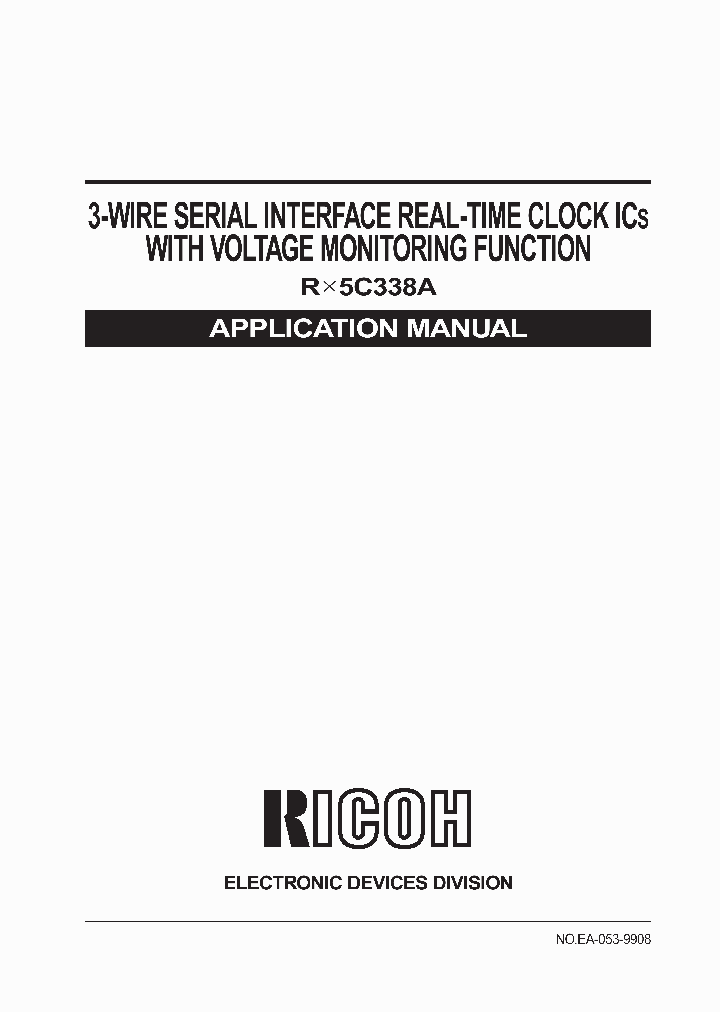 3-WIRE SERIAL INTERFACE REAL-TIME CLOCK ICs
WITH VOLTAGE MONITORING FUNCTION

R×5C338A

APPLICATION MANUAL

RICOH

ELECTRONIC DEVICES DIVISION

NO.EA-053-9908